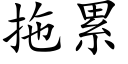 拖累